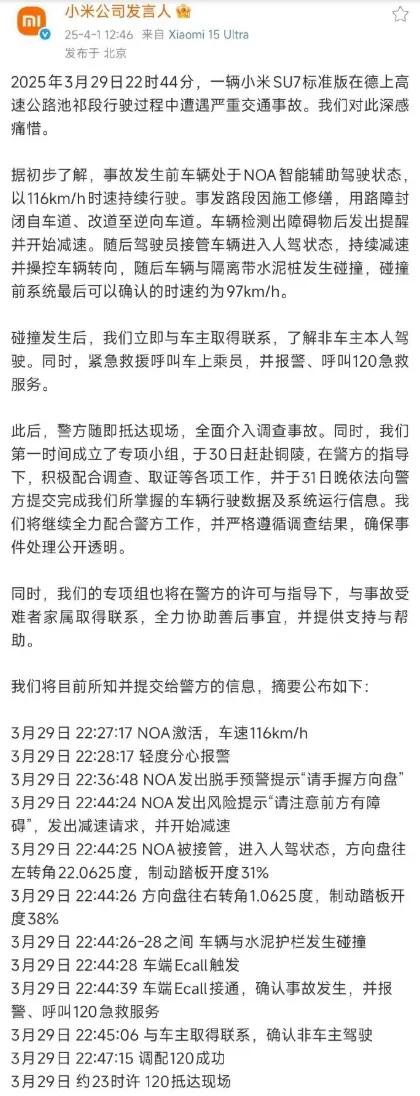 小米公司发言人

25-4-1 12:46 来自 Xiaomi 15 Ultra
发布于 北京

2025年3月29日22时44分，一辆小米SU7标准版在德上高速公路池祁段行驶过程中遭遇严重交通事故。我们对此深感痛惜。

据初步了解，事故发生前车辆处于NOA智能辅助驾驶状态，以116km/h时速持续行驶。事发路段因施工修缮，用路障封闭自车道、改道至逆向车道。车辆检测出障碍物后发出提醒并开始减速。随后驾驶员接管车辆进入人驾状态，持续减速并操控车辆转向，随后车辆与隔离带水泥桩发生碰撞，碰撞前系统最后可以确认的时速约为97km/h。

碰撞发生后，我们立即与车主取得联系，了解非车主本人驾驶。同时，紧急救援呼叫车上乘员，并报警、呼叫120急救服务。

此后，警方随即抵达现场，全面介入调查事故。同时，我们第一时间成立了专项小组，于30日赶赴铜陵，在警方的指导下，积极配合调查、取证等各项工作，并于31日晚依法向警方提交完成我们所掌握的车辆行驶数据及系统运行信息。我们将继续全力配合警方工作，并严格遵循调查结果，确保事件处理公开透明。

同时，我们的专项组也将在警方的许可与指导下，与事故受难者家属取得联系，全力协助善后事宜，并提供支持与帮助。

我们将目前所知并提交给警方的信息，摘要公布如下：

3月29日 22:27:17 NOA激活，车速116km/h
3月29日 22:28:17 轻度分心报警
3月29日 22:36:48 NOA发出脱手预警提示“请手握方向盘”
3月29日 22:44:24 NOA发出风险提示“请注意前方有障碍”，发出减速请求，并开始减速
3月29日 22:44:25 NOA被接管，进入人驾状态，方向盘往左转角22.0625度，制动踏板开度31%
3月29日 22:44:26 方向盘往右转角1.0625度，制动踏板开度38%
3月29日 22:44:26-28之间 车辆与水泥护栏发生碰撞
3月29日 22:44:28 车端Ecall触发
3月29日 22:44:39 车端Ecall接通，确认事故发生，并报警、呼叫120急救服务
3月29日 22:45:06 与车主取得联系，确认非车主驾驶
3月29日 22:47:15 调配120成功
3月29日 约23时许 120抵达现场